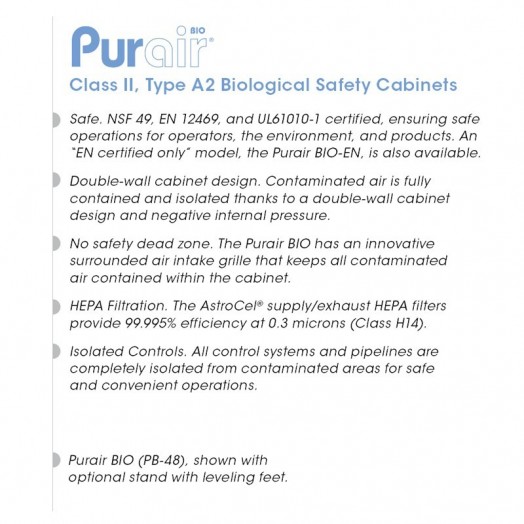 Purair® BIO

Class II, Type A2 Biological Safety Cabinets

Safe. NSF 49, EN 12469, and UL61010-1 certified, ensuring safe operations for operators, the environment, and products. An "EN certified only" model, the Purair BIO-EN, is also available.

Double-wall cabinet design. Contaminated air is fully contained and isolated thanks to a double-wall cabinet design and negative internal pressure.

No safety dead zone. The Purair BIO has an innovative surrounded air intake grille that keeps all contaminated air contained within the cabinet.

HEPA Filtration. The AstroCel® supply/exhaust HEPA filters provide 99.995% efficiency at 0.3 microns (Class H14).

Isolated Controls. All control systems and pipelines are completely isolated from contaminated areas for safe and convenient operations.

Purair BIO (PB-48), shown with optional stand with leveling feet.